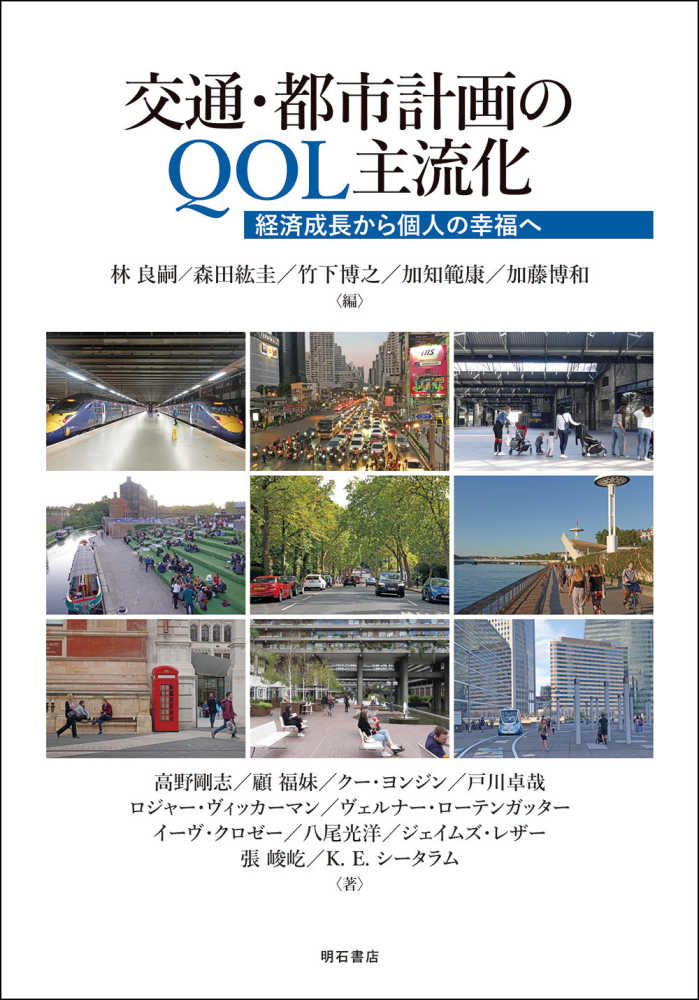 交通・都市計画の
QOL主流化

経済成長から個人の幸福へ

林 良嗣／森田紘圭／竹下博之／加知範康／加藤博和
〈編〉

高野剛志／顧 福妹／クー・ヨンジン／戸川卓哉
ロジャー・ヴィッカーマン／ヴェルナー・ローテンガッター
イーヴ・クロゼー／八尾光洋／ジェイムズ・レザー
張 峻屹／K. E. シータラム
〈著〉

明石書店